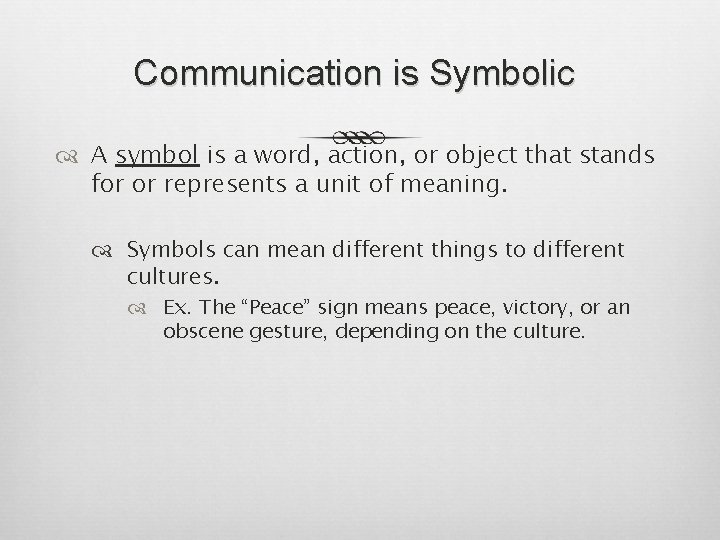 Communication is Symbolic

A symbol is a word, action, or object that stands for or represents a unit of meaning.

Symbols can mean different things to different cultures.

Ex. The “Peace” sign means peace, victory, or an obscene gesture, depending on the culture.